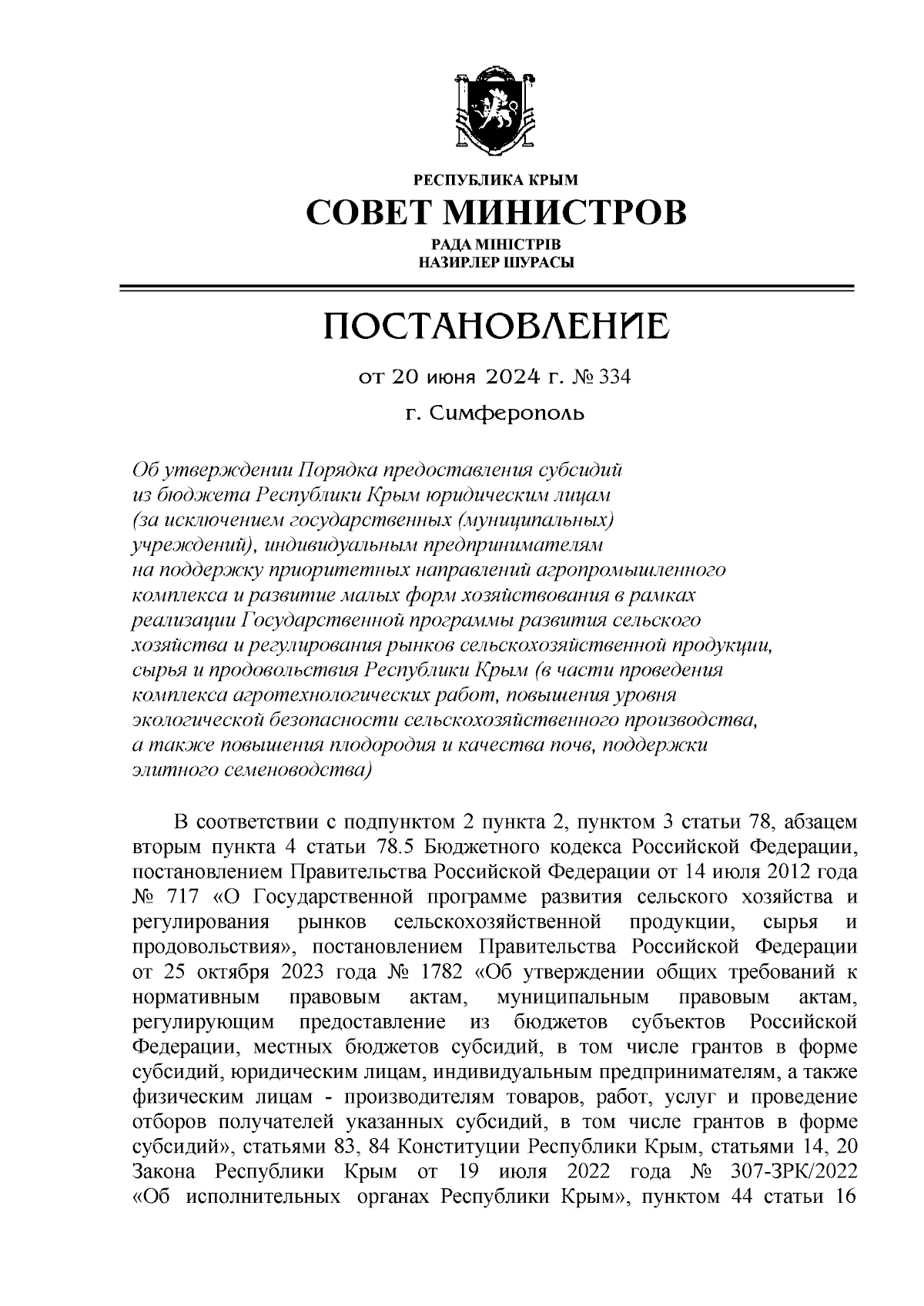 РЕСПУБЛИКА КРЫМ
СОВЕТ МИНИСТРОВ
РАДА МІНІСТРІВ
НАЗИРЛЕР ШУРАСЫ

ПОСТАНОВЛЕНИЕ

от 20 июня 2024 г. № 334

г. Симферополь

Об утверждении Порядка предоставления субсидий из бюджета Республики Крым юридическим лицам (за исключением государственных (муниципальных) учреждений), индивидуальным предпринимателям на поддержку приоритетных направлений агропромышленного комплекса и развитие малых форм хозяйствования в рамках реализации Государственной программы развития сельского хозяйства и регулирования рынков сельскохозяйственной продукции, сырья и продовольствия Республики Крым (в части проведения комплекса агротехнологических работ, повышения уровня экологической безопасности сельскохозяйственного производства, а также повышения плодородия и качества почв, поддержки элитного семеноводства)

В соответствии с подпунктом 2 пункта 2, пунктом 3 статьи 78, абзацем вторым пункта 4 статьи 78.5 Бюджетного кодекса Российской Федерации, постановлением Правительства Российской Федерации от 14 июля 2012 года № 717 «О Государственной программе развития сельского хозяйства и регулирования рынков сельскохозяйственной продукции, сырья и продовольствия», постановлением Правительства Российской Федерации от 25 октября 2023 года № 1782 «Об утверждении общих требований к нормативным правовым актам, муниципальным правовым актам, регулирующим предоставление из бюджетов субъектов Российской Федерации, местных бюджетов субсидий, в том числе грантов в форме субсидий, юридическим лицам, индивидуальным предпринимателям, а также физическим лицам - производителям товаров, работ, услуг и проведение отборов получателей указанных субсидий, в том числе грантов в форме субсидий», статьями 83, 84 Конституции Республики Крым, статьями 14, 20 Закона Республики Крым от 19 июля 2022 года № 307-ЗРК/2022 «Об исполнительных органах Республики Крым», пунктом 44 статьи 16